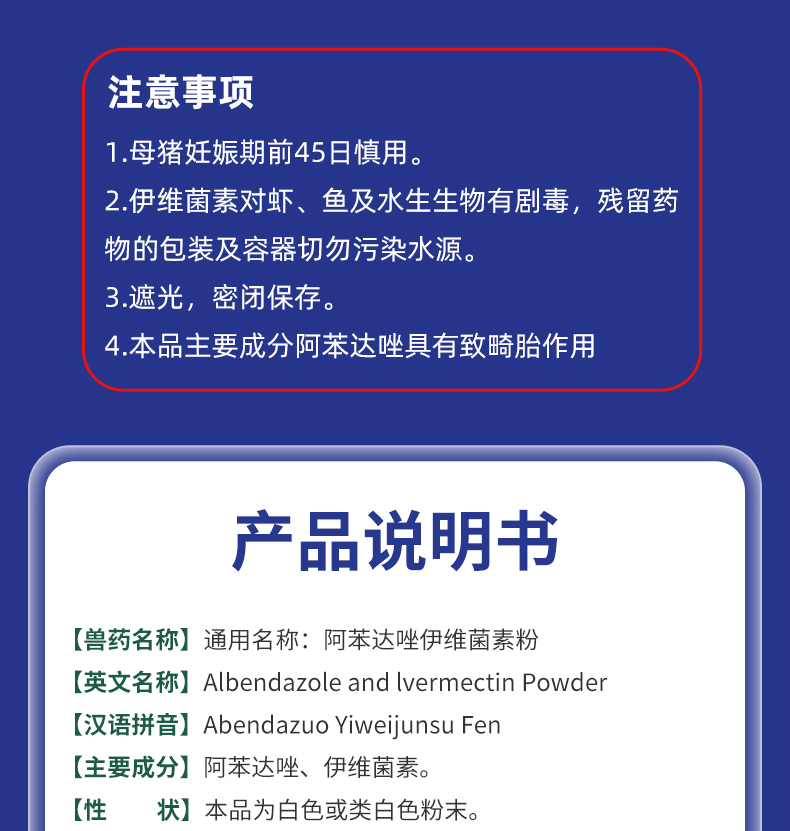 注意事项

1.母猪妊娠期前45日慎用。

2.伊维菌素对虾、鱼及水生生物有剧毒，残留药物的包装及容器切勿污染水源。

3.遮光，密闭保存。

4.本品主要成分阿苯达唑具有致畸胎作用

产品说明书

【兽药名称】通用名称：阿苯达唑伊维菌素粉
【英文名称】Albendazole and lvermectin Powder
【汉语拼音】Abendazuo Yiweijunsu Fen
【主要成分】阿苯达唑、伊维菌素。
【性 状】本品为白色或类白色粉末。